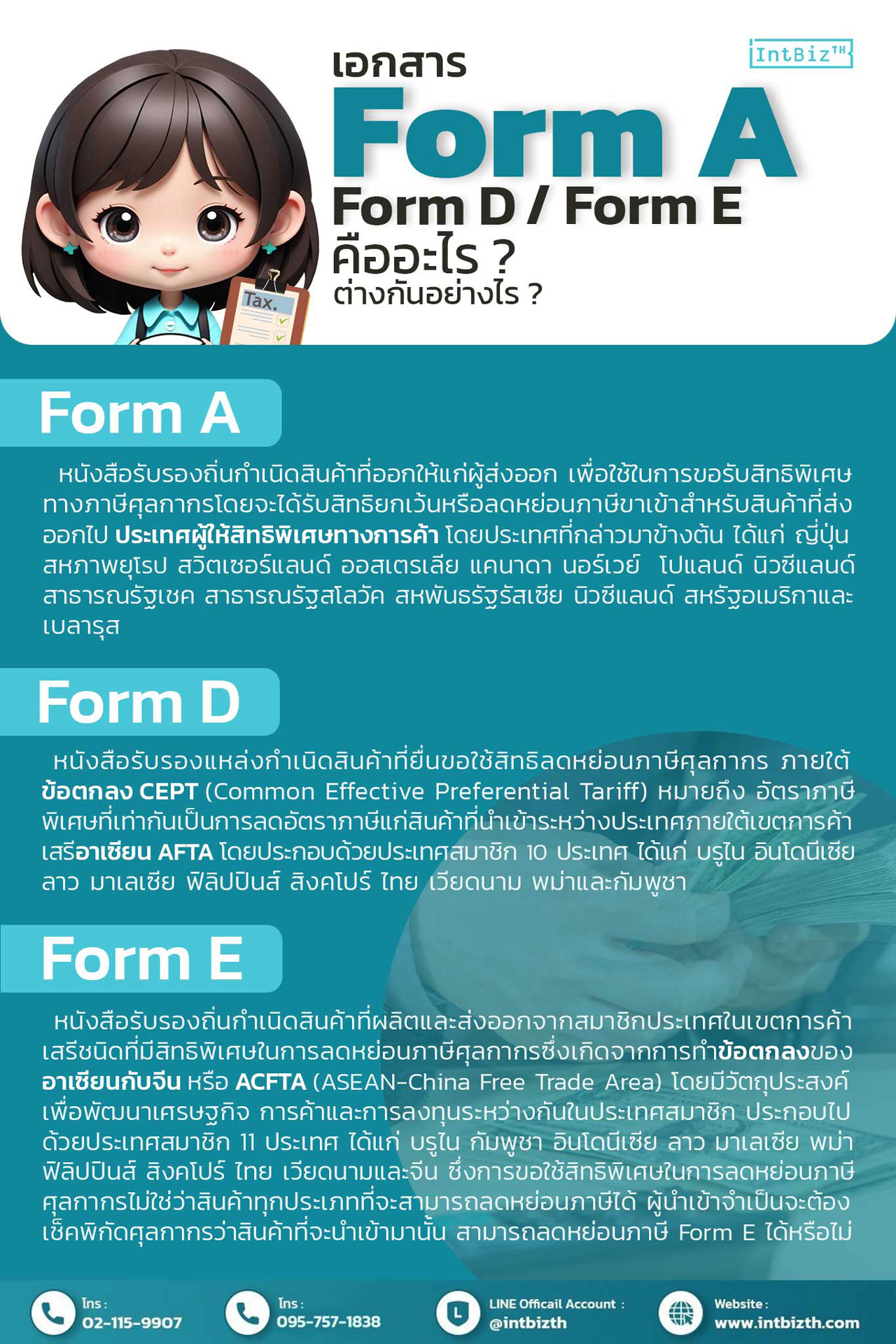 IntBiz™

เอกสาร
Form A
Form D / Form E
คืออะไร ?
ต่างกันอย่างไร ?

Tax.

Form A

หนังสือรับรองถิ่นกำเนิดสินค้าที่ออกให้แก่ผู้ส่งออก เพื่อใช้ในการขอรับสิทธิพิเศษทางภาษีศุลกากรโดยจะได้รับสิทธิยกเว้นหรือลดหย่อนภาษีขาเข้าสำหรับสินค้าที่ส่งออกไป ประเทศผู้ให้สิทธิพิเศษทางการค้า โดยประเทศที่กล่าวมาข้างต้น ได้แก่ ญี่ปุ่น สหภาพยุโรป สวิตเซอร์แลนด์ ออสเตรเลีย แคนาดา นอร์เวย์ โปแลนด์ นิวซีแลนด์ สาธารณรัฐเชค สาธารณรัฐสโลวัค สหพันธรัฐรัสเซีย นิวซีแลนด์ สหรัฐอเมริกาและเบลารุส

Form D

หนังสือรับรองแหล่งกำเนิดสินค้าที่ยื่นขอใช้สิทธิลดหย่อนภาษีศุลกากร ภายใต้ข้อตกลง CEPT (Common Effective Preferential Tariff) หมายถึง อัตราภาษีพิเศษที่เท่ากันเป็นการลดอัตราภาษีแก่สินค้าที่นำเข้าระหว่างประเทศภายใต้เขตการค้าเสรีอาเซียน AFTA โดยประกอบด้วยประเทศสมาชิก 10 ประเทศ ได้แก่ บรูไน อินโดนีเซีย ลาว มาเลเซีย ฟิลิปปินส์ สิงคโปร์ ไทย เวียดนาม พม่าและกัมพูชา

Form E

หนังสือรับรองถิ่นกำเนิดสินค้าที่ผลิตและส่งออกจากสมาชิกประเทศในเขตการค้าเสรีชนิดที่มีสิทธิพิเศษในการลดหย่อนภาษีศุลกากรซึ่งเกิดจากการทำข้อตกลงของอาเซียนกับจีน หรือ ACFTA (ASEAN-China Free Trade Area) โดยมีวัตถุประสงค์เพื่อพัฒนาเศรษฐกิจ การค้าและการลงทุนระหว่างกันในประเทศสมาชิก ประกอบไปด้วยประเทศสมาชิก 11 ประเทศ ได้แก่ บรูไน กัมพูชา อินโดนีเซีย ลาว มาเลเซีย พม่า ฟิลิปปินส์ สิงคโปร์ ไทย เวียดนามและจีน ซึ่งการขอใช้สิทธิพิเศษในการลดหย่อนภาษีศุลกากรไม่ใช่ว่าสินค้าทุกประเภทที่จะสามารถลดหย่อนภาษีได้ ผู้นำเข้าจำเป็นจะต้องเช็คพิกัดศุลกากรว่าสินค้าที่จะนำเข้ามานั้น สามารถลดหย่อนภาษี Form E ได้หรือไม่

โทร : 02-115-9907
โทร : 095-757-1838
LINE Officail Account : @intbizth
Website : www.intbizth.com